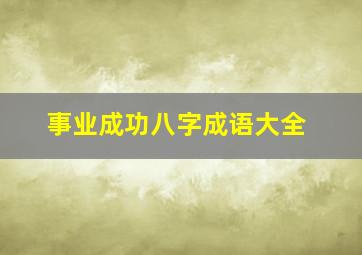 事业成功八字成语大全